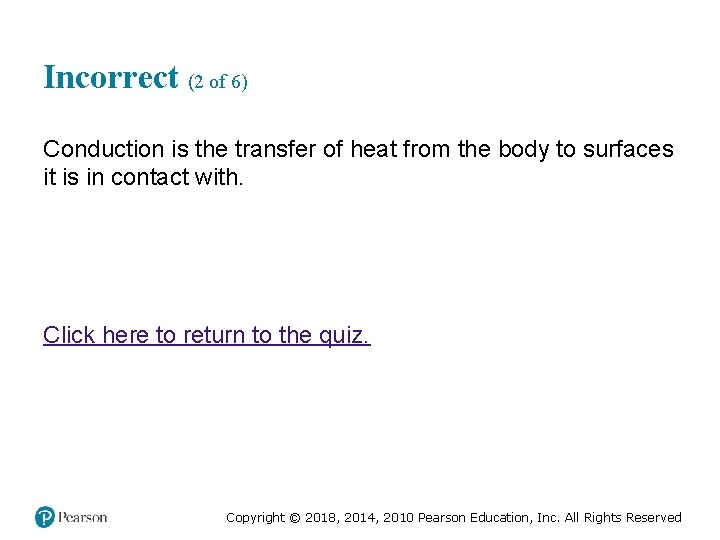 Incorrect (2 of 6)

Conduction is the transfer of heat from the body to surfaces it is in contact with.

Click here to return to the quiz.

Pearson

Copyright © 2018, 2014, 2010 Pearson Education, Inc. All Rights Reserved